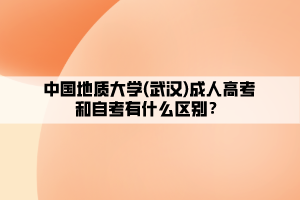 中国地质大学(武汉)成人高考和自考有什么区别？